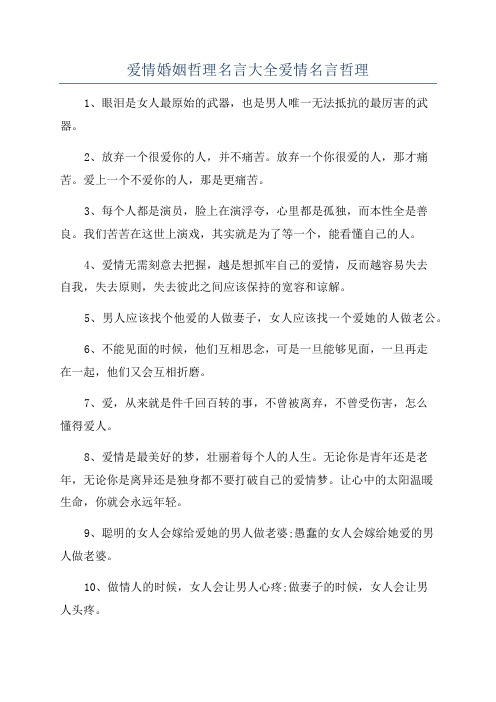 爱情婚姻哲理名言大全爱情名言哲理

1、眼泪是女人最原始的武器，也是男人唯一无法抵抗的最厉害的武器。

2、放弃一个很爱你的人，并不痛苦。放弃一个你很爱的人，那才痛苦。爱上一个不爱你的人，那是更痛苦。

3、每个人都是演员，脸上在演浮夸，心里都是孤独，而本性全是善良。我们苦苦在这世上演戏，其实就是为了等一个，能看懂自己的人。

4、爱情无需刻意去把握，越是想抓牢自己的爱情，反而越容易失去自我，失去原则，失去彼此之间应该保持的宽容和谅解。

5、男人应该找个他爱的人做妻子，女人应该找一个爱她的人做老公。

6、不能见面的时候，他们互相思念，可是一旦能够见面，一旦再走在一起，他们又会互相折磨。

7、爱，从来就是件千回百转的事，不曾被离弃，不曾受伤害，怎么懂得爱人。

8、爱情是最美好的梦，壮丽着每个人的人生。无论你是青年还是老年，无论你是离异还是独身都不要打破自己的爱情梦。让心中的太阳温暖生命，你就会永远年轻。

9、聪明的女人会嫁给爱她的男人做老婆;愚蠢的女人会嫁给她爱的男人做老婆。

10、做情人的时候，女人会让男人心疼;做妻子的时候，女人会让男人头疼。